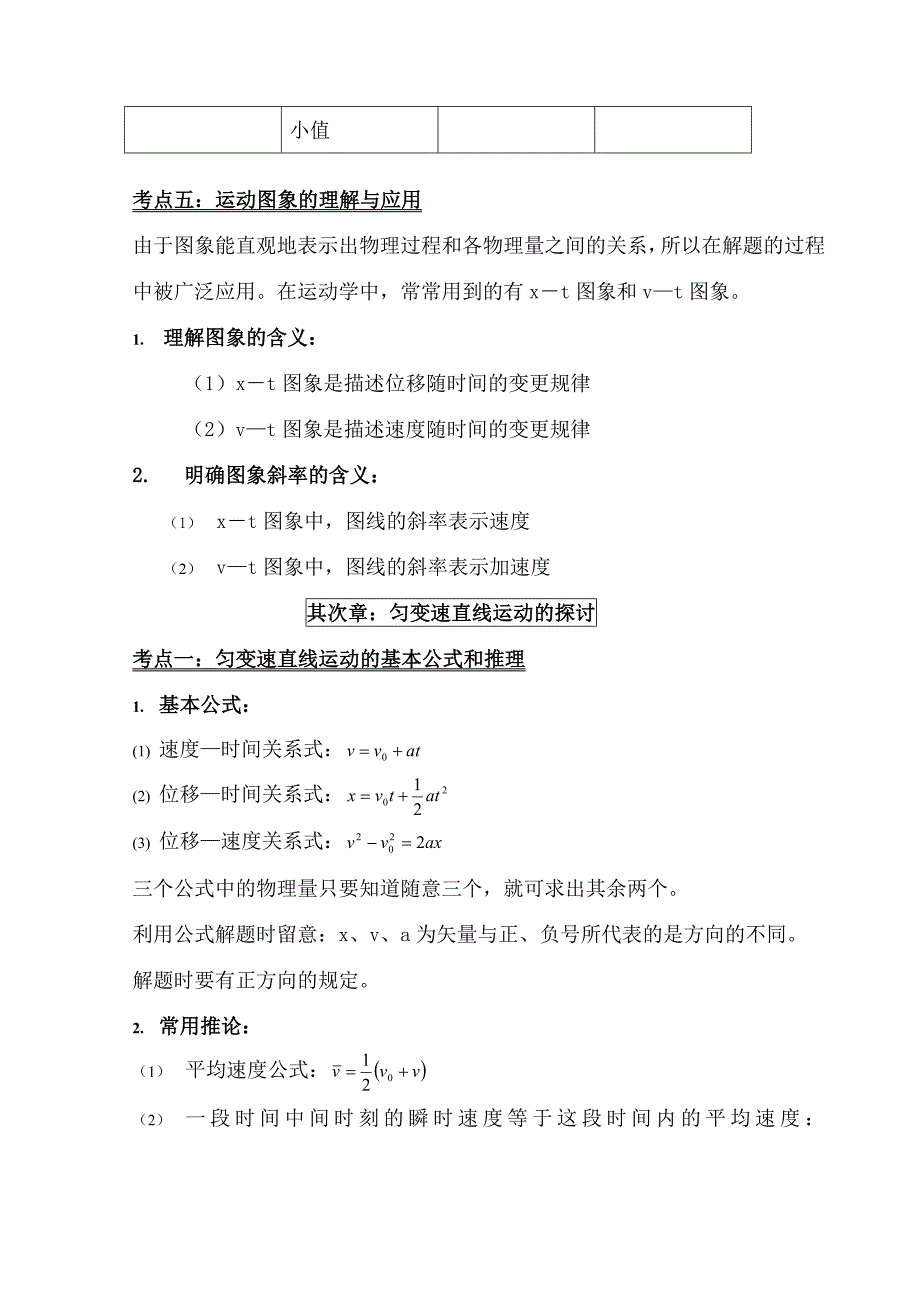 | | 小值 | | |
|---|---|---|---|

考点五：运动图象的理解与应用

由于图象能直观地表示出物理过程和各物理量之间的关系，所以在解题的过程中被广泛应用。在运动学中，常常用到的有 x－t 图象和 v—t 图象。

1. 理解图象的含义：

（1）x－t 图象是描述位移随时间的变更规律

（2）v—t 图象是描述速度随时间的变更规律

2. 明确图象斜率的含义：

(1) x－t 图象中，图线的斜率表示速度

(2) v—t 图象中，图线的斜率表示加速度

其次章：匀变速直线运动的探讨

考点一：匀变速直线运动的基本公式和推理

1. 基本公式：

(1) 速度—时间关系式：$v = v_0 + at$

(2) 位移—时间关系式：$x = v_0 t + \frac{1}{2}at^2$

(3) 位移—速度关系式：$v^2 - v_0^2 = 2ax$

三个公式中的物理量只要知道随意三个，就可求出其余两个。

利用公式解题时留意：x、v、a 为矢量与正、负号所代表的是方向的不同。

解题时要有正方向的规定。

2. 常用推论：

(1) 平均速度公式：$\bar{v} = \frac{1}{2}(v_0 + v)$

(2) 一段时间中间时刻的瞬时速度等于这段时间内的平均速度：